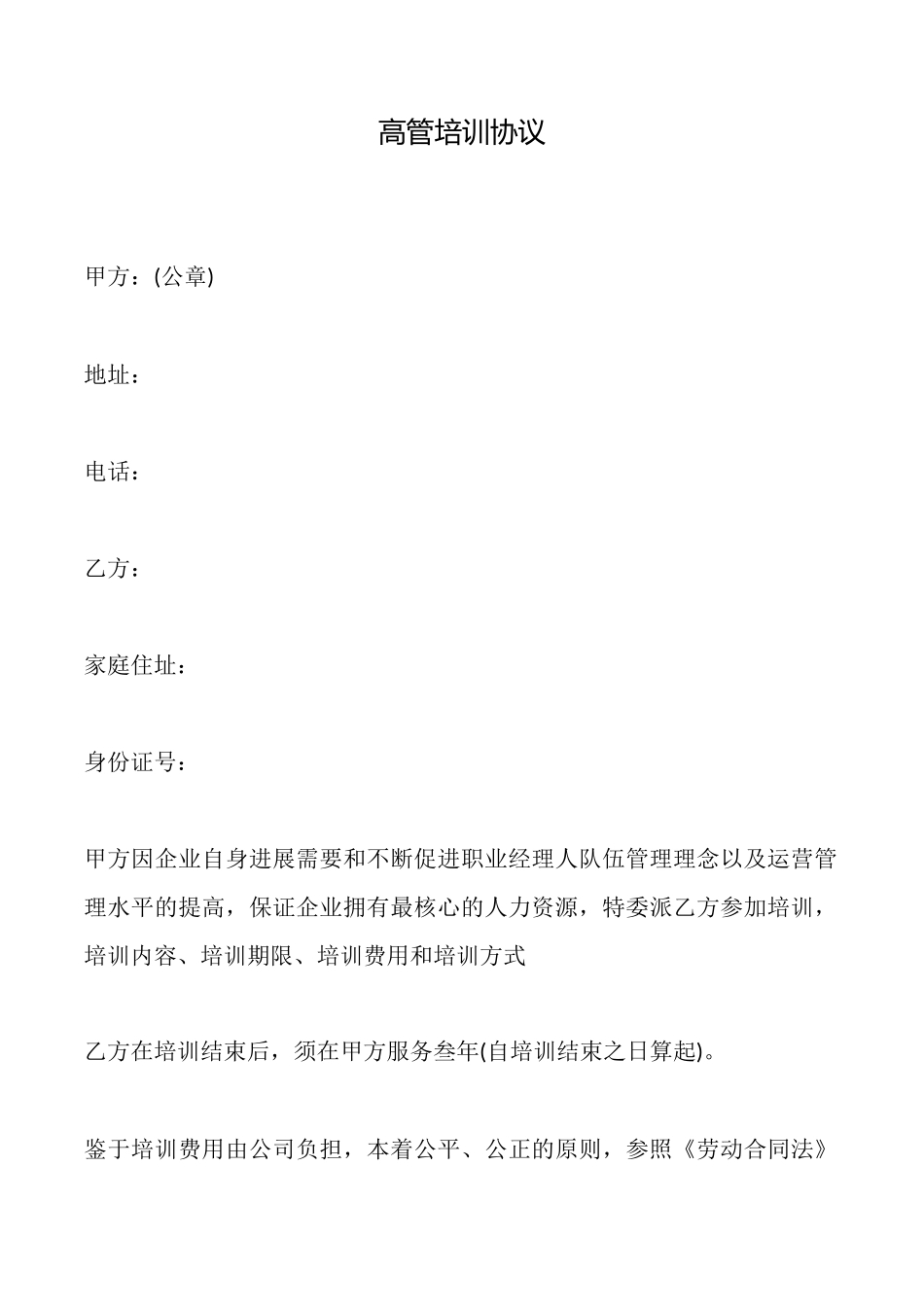 高管培训协议

甲方：(公章)

地址：

电话：

乙方：

家庭住址：

身份证号：

甲方因企业自身进展需要和不断促进职业经理人队伍管理理念以及运营管理水平的提高，保证企业拥有最核心的人力资源，特委派乙方参加培训，培训内容、培训期限、培训费用和培训方式

乙方在培训结束后，须在甲方服务叁年(自培训结束之日算起)。

鉴于培训费用由公司负担，本着公平、公正的原则，参照《劳动合同法》